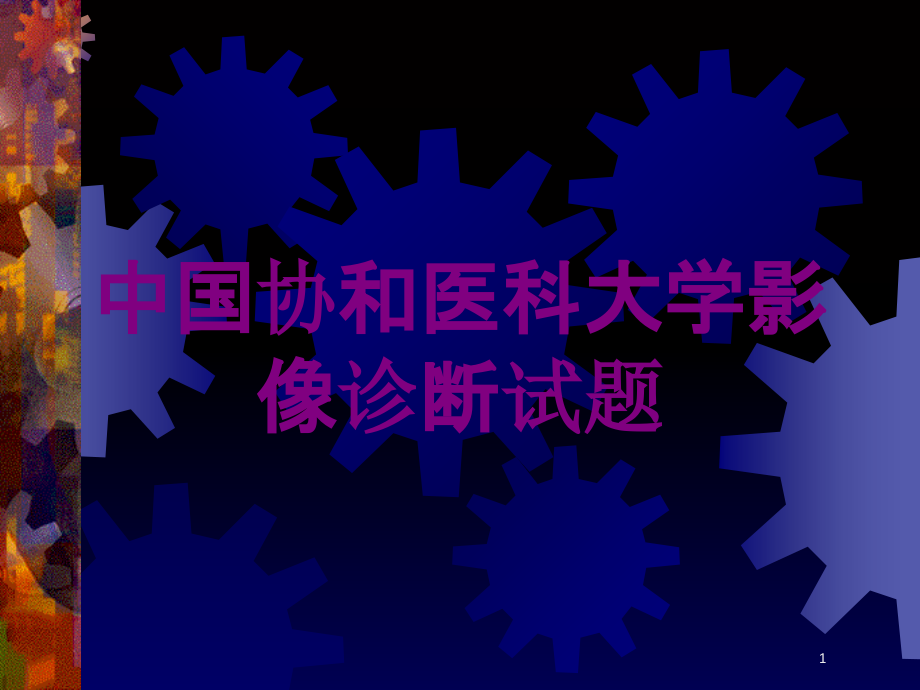 中国协和医科大学影像诊断试题

1